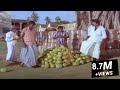 8.7M
+VIEWS